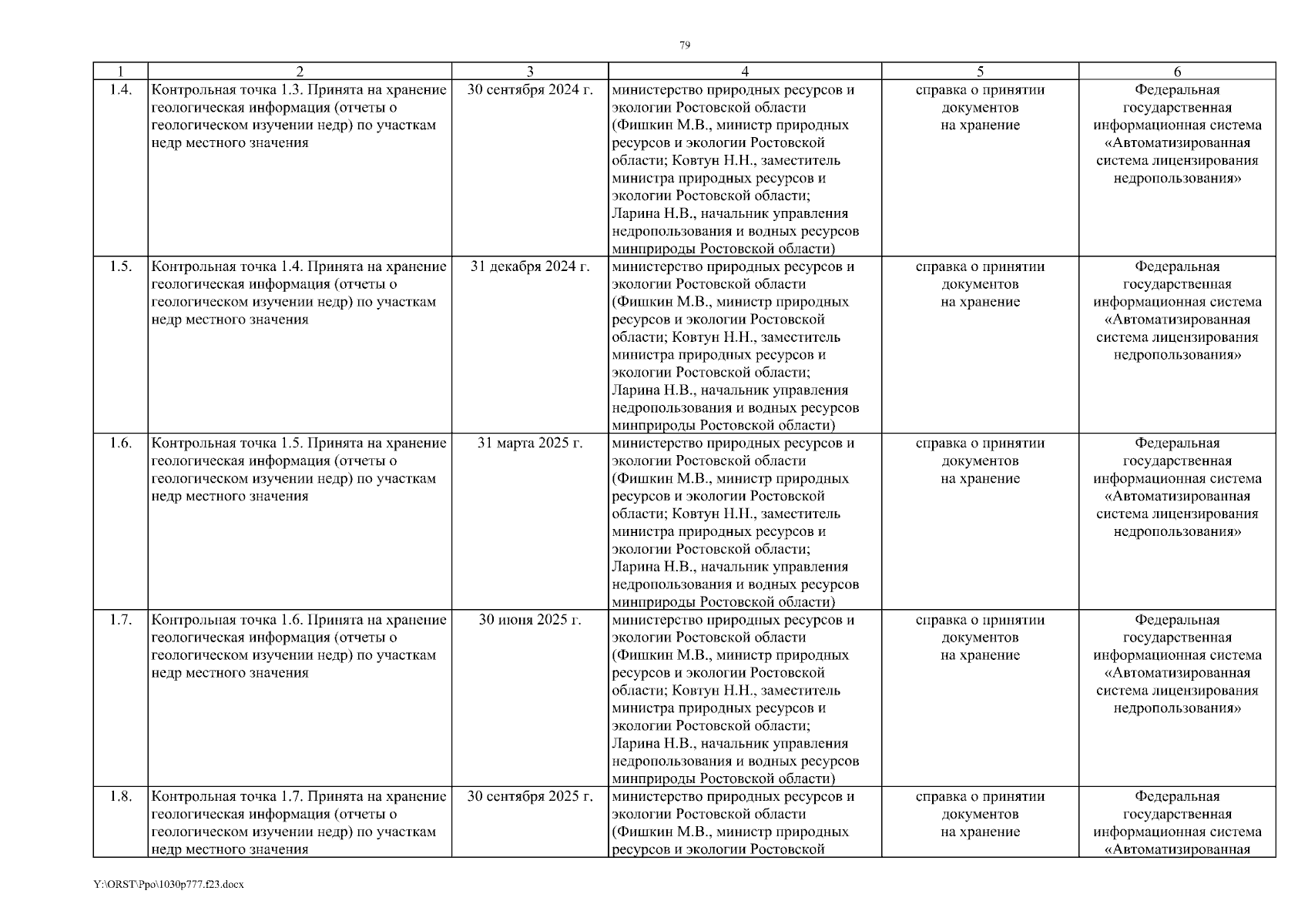 79

| 1 | 2 | 3 | 4 | 5 | 6 |
|---|---|---|---|---|---|
| 1.4. | Контрольная точка 1.3. Принята на хранение геологическая информация (отчеты о геологическом изучении недр) по участкам недр местного значения | 30 сентября 2024 г. | министерство природных ресурсов и экологии Ростовской области (Фишкин М.В., министр природных ресурсов и экологии Ростовской области; Ковтун Н.Н., заместитель министра природных ресурсов и экологии Ростовской области; Ларина Н.В., начальник управления недропользования и водных ресурсов минприроды Ростовской области) | справка о принятии документов на хранение | Федеральная государственная информационная система «Автоматизированная система лицензирования недропользования» |
| 1.5. | Контрольная точка 1.4. Принята на хранение геологическая информация (отчеты о геологическом изучении недр) по участкам недр местного значения | 31 декабря 2024 г. | министерство природных ресурсов и экологии Ростовской области (Фишкин М.В., министр природных ресурсов и экологии Ростовской области; Ковтун Н.Н., заместитель министра природных ресурсов и экологии Ростовской области; Ларина Н.В., начальник управления недропользования и водных ресурсов минприроды Ростовской области) | справка о принятии документов на хранение | Федеральная государственная информационная система «Автоматизированная система лицензирования недропользования» |
| 1.6. | Контрольная точка 1.5. Принята на хранение геологическая информация (отчеты о геологическом изучении недр) по участкам недр местного значения | 31 марта 2025 г. | министерство природных ресурсов и экологии Ростовской области (Фишкин М.В., министр природных ресурсов и экологии Ростовской области; Ковтун Н.Н., заместитель министра природных ресурсов и экологии Ростовской области; Ларина Н.В., начальник управления недропользования и водных ресурсов минприроды Ростовской области) | справка о принятии документов на хранение | Федеральная государственная информационная система «Автоматизированная система лицензирования недропользования» |
| 1.7. | Контрольная точка 1.6. Принята на хранение геологическая информация (отчеты о геологическом изучении недр) по участкам недр местного значения | 30 июня 2025 г. | министерство природных ресурсов и экологии Ростовской области (Фишкин М.В., министр природных ресурсов и экологии Ростовской области; Ковтун Н.Н., заместитель министра природных ресурсов и экологии Ростовской области; Ларина Н.В., начальник управления недропользования и водных ресурсов минприроды Ростовской области) | справка о принятии документов на хранение | Федеральная государственная информационная система «Автоматизированная система лицензирования недропользования» |
| 1.8. | Контрольная точка 1.7. Принята на хранение геологическая информация (отчеты о геологическом изучении недр) по участкам недр местного значения | 30 сентября 2025 г. | министерство природных ресурсов и экологии Ростовской области (Фишкин М.В., министр природных ресурсов и экологии Ростовской | справка о принятии документов на хранение | Федеральная государственная информационная система «Автоматизированная |

Y:\ORST\Ppo\1030p777.f23.docx